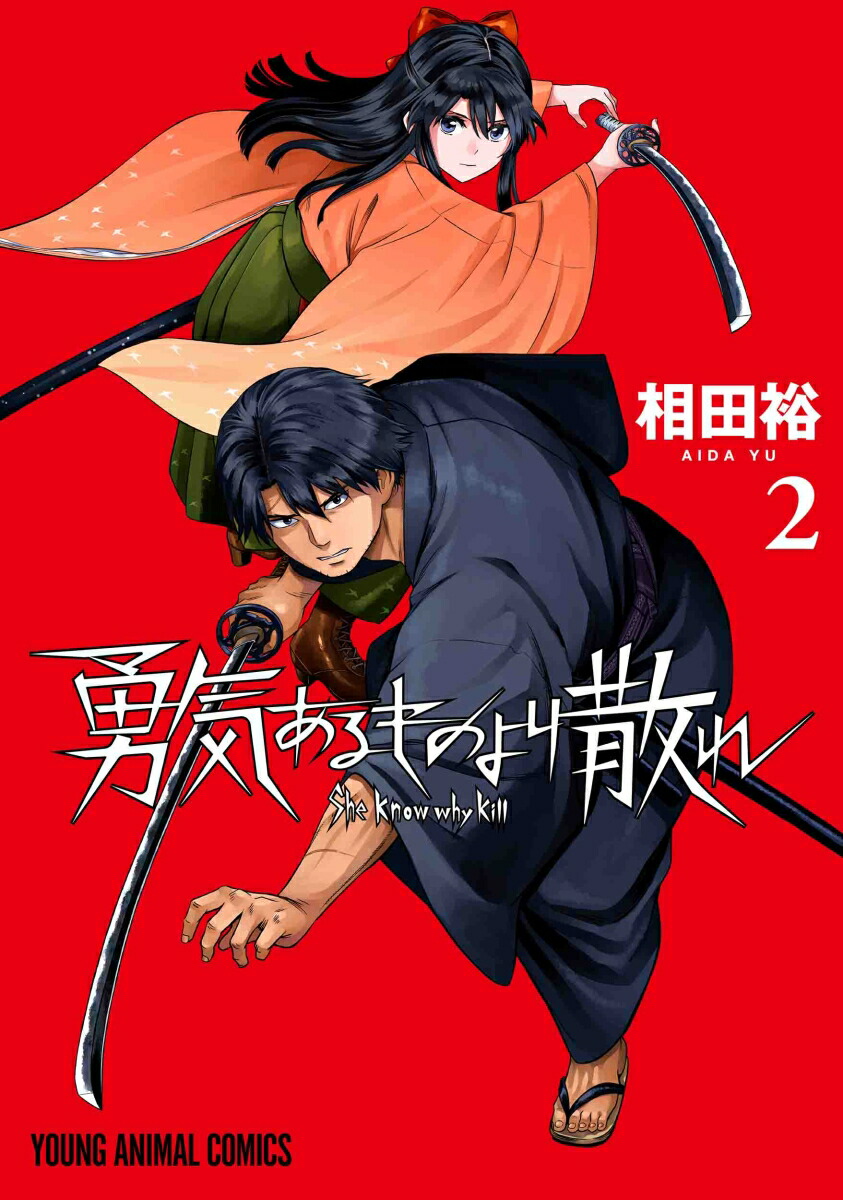 相田裕
AIDA YU
2

勇気あるものより散れ
She know why kill

YOUNG ANIMAL COMICS